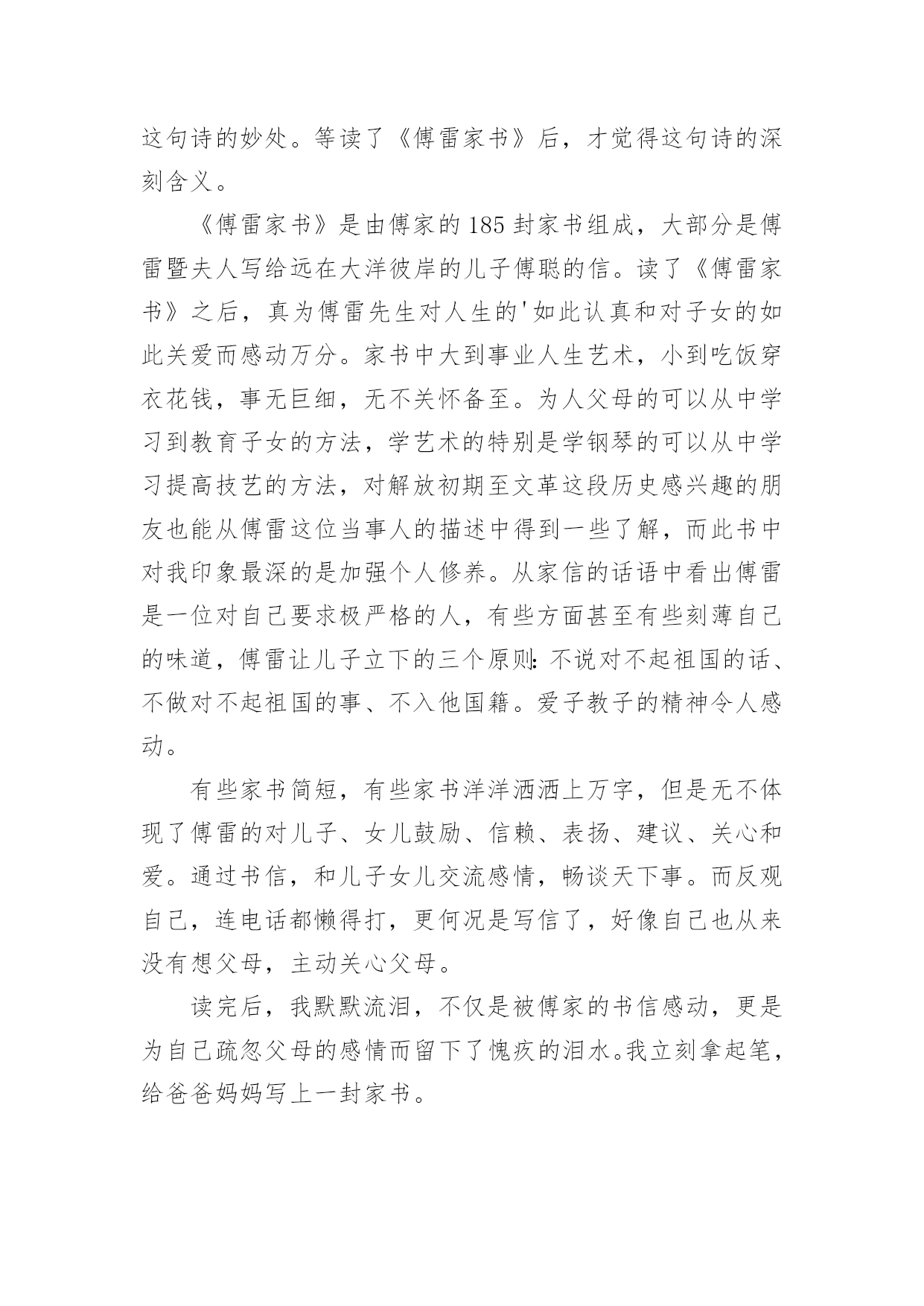 这句诗的妙处。等读了《傅雷家书》后，才觉得这句诗的深刻含义。

《傅雷家书》是由傅家的185封家书组成，大部分是傅雷暨夫人写给远在大洋彼岸的儿子傅聪的信。读了《傅雷家书》之后，真为傅雷先生对人生的'如此认真和对子女的如此关爱而感动万分。家书中大到事业人生艺术，小到吃饭穿衣花钱，事无巨细，无不关怀备至。为人父母的可以从中学习到教育子女的方法，学艺术的特别是学钢琴的可以从中学习提高技艺的方法，对解放初期至文革这段历史感兴趣的朋友也能从傅雷这位当事人的描述中得到一些了解，而此书中对我印象最深的是加强个人修养。从家信的话语中看出傅雷是一位对自己要求极严格的人，有些方面甚至有些刻薄自己的味道，傅雷让儿子立下的三个原则:不说对不起祖国的话、不做对不起祖国的事、不入他国籍。爱子教子的精神令人感动。

有些家书简短，有些家书洋洋洒洒上万字，但是无不体现了傅雷的对儿子、女儿鼓励、信赖、表扬、建议、关心和爱。通过书信，和儿子女儿交流感情，畅谈天下事。而反观自己，连电话都懒得打，更何况是写信了，好像自己也从来没有想父母，主动关心父母。

读完后，我默默流泪，不仅是被傅家的书信感动，更是为自己疏忽父母的感情而留下了愧疚的泪水。我立刻拿起笔，给爸爸妈妈写上一封家书。